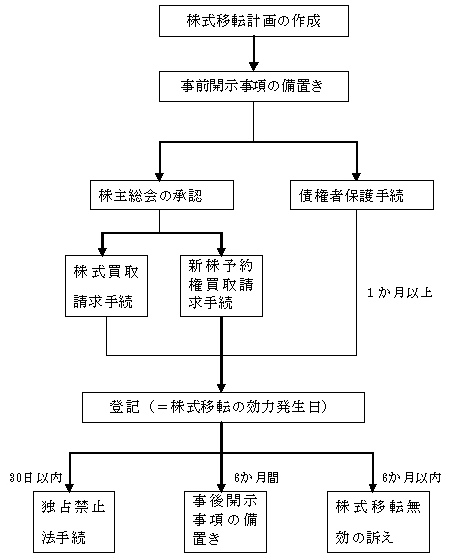 株式移転計画の作成

事前開示事項の備置き

株主総会の承認

債権者保護手続

株式買取請求手続

新株予約権買取請求手続

1か月以上

登記（＝株式移転の効力発生日）

30日以内

6か月間

6か月以内

独占禁止法手続

事後開示事項の備置き

株式移転無効の訴え